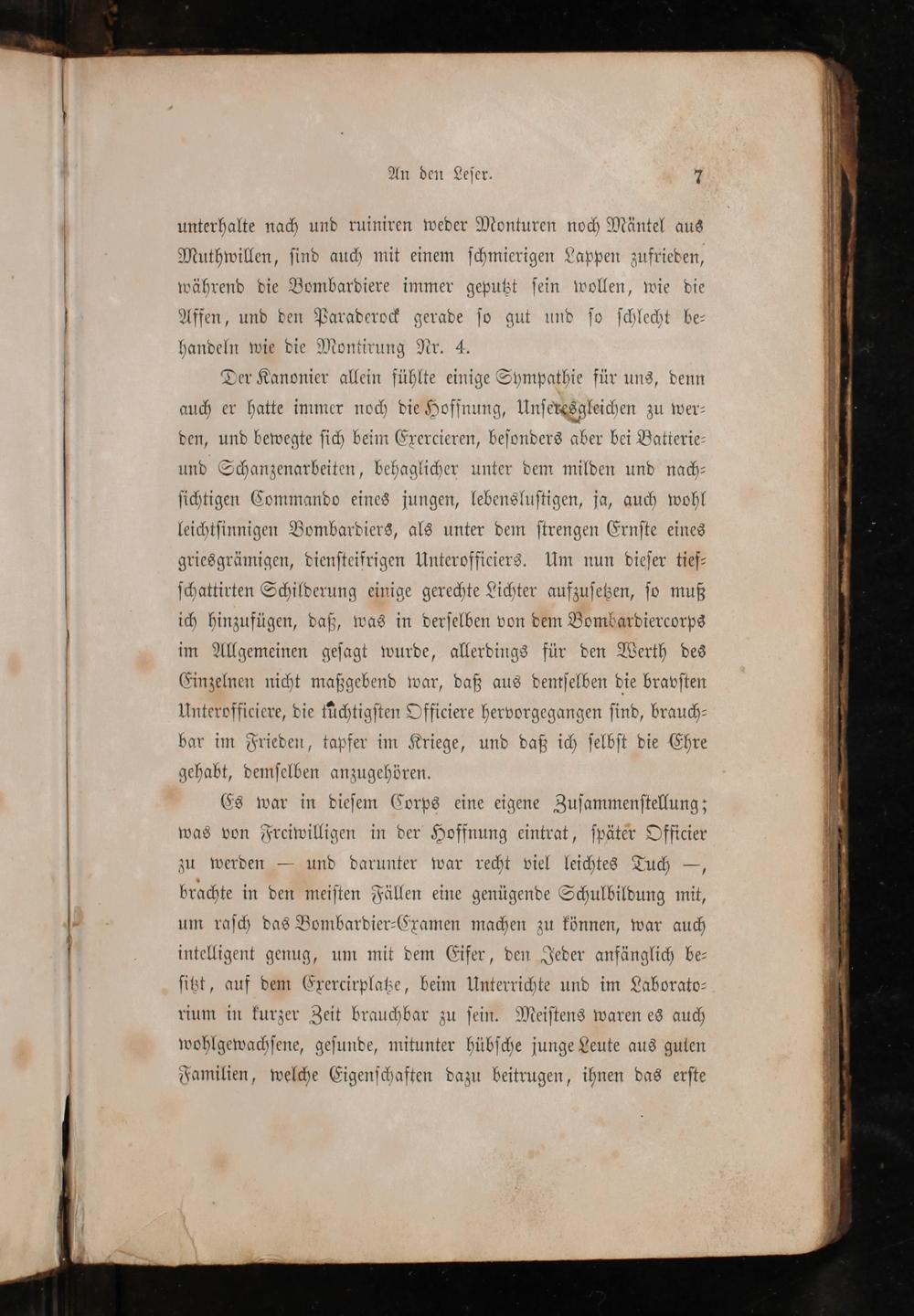 An den Leser. 7

unterhalte nach und ruiniren weder Monturen noch Mäntel aus Muthwillen, sind auch mit einem schmierigen Lappen zufrieden, während die Bombardiere immer geputzt sein wollen, wie die Affen, und den Paraderock gerade so gut und so schlecht behandeln wie die Montirung Nr. 4.

Der Kanonier allein fühlte einige Sympathie für uns, denn auch er hatte immer noch die Hoffnung, Unseresgleichen zu werden, und bewegte sich beim Exercieren, besonders aber bei Batterie- und Schanzenarbeiten, behaglicher unter dem milden und nachsichtigen Commando eines jungen, lebenslustigen, ja, auch wohl leichtsinnigen Bombardiers, als unter dem strengen Ernste eines griesgrämigen, diensteifrigen Unterofficiers. Um nun dieser tiefschattirten Schilderung einige gerechte Lichter aufzusetzen, so muß ich hinzufügen, daß, was in derselben von dem Bombardiercorps im Allgemeinen gesagt wurde, allerdings für den Werth des Einzelnen nicht maßgebend war, daß aus demselben die bravsten Unterofficiere, die tüchtigsten Officiere hervorgegangen sind, brauchbar im Frieden, tapfer im Kriege, und daß ich selbst die Ehre gehabt, demselben anzugehören.

Es war in diesem Corps eine eigene Zusammenstellung; was von Freiwilligen in der Hoffnung eintrat, später Officier zu werden — und darunter war recht viel leichtes Tuch —, brachte in den meisten Fällen eine genügende Schulbildung mit, um rasch das Bombardier-Examen machen zu können, war auch intelligent genug, um mit dem Eifer, den Jeder anfänglich besitzt, auf dem Exercirplatze, beim Unterrichte und im Laboratorium in kurzer Zeit brauchbar zu sein. Meistens waren es auch wohlgewachsene, gesunde, mitunter hübsche junge Leute aus guten Familien, welche Eigenschaften dazu beitrugen, ihnen das erste